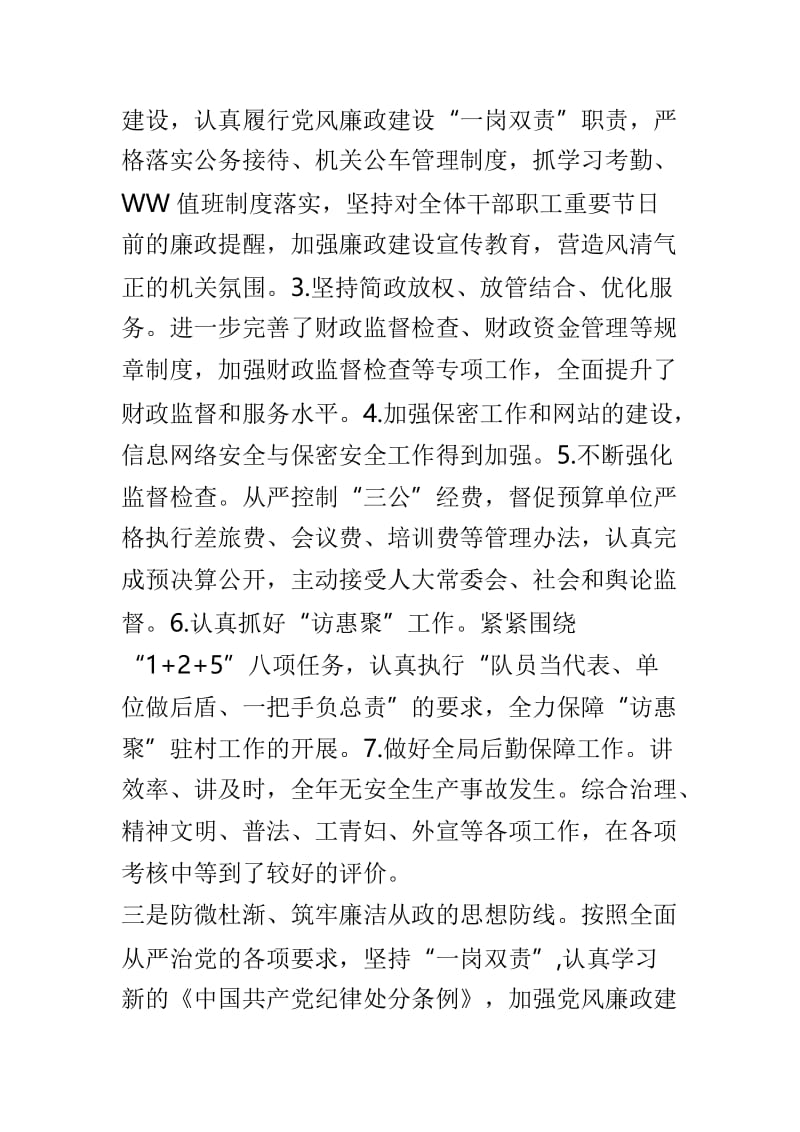 建设，认真履行党风廉政建设“一岗双责”职责，严格落实公务接待、机关公车管理制度，抓学习考勤、WW值班制度落实，坚持对全体干部职工重要节日前的廉政提醒，加强廉政建设宣传教育，营造风清气正的机关氛围。3.坚持简政放权、放管结合、优化服务。进一步完善了财政监督检查、财政资金管理等规章制度，加强财政监督检查等专项工作，全面提升了财政监督和服务水平。4.加强保密工作和网站的建设，信息网络安全与保密安全工作得到加强。5.不断强化监督检查。从严控制“三公”经费，督促预算单位严格执行差旅费、会议费、培训费等管理办法，认真完成预决算公开，主动接受人大常委会、社会和舆论监督。6.认真抓好“访惠聚”工作。紧紧围绕“1+2+5”八项任务，认真执行“队员当代表、单位做后盾、一把手负总责”的要求，全力保障“访惠聚”驻村工作的开展。7.做好全局后勤保障工作。讲效率、讲及时，全年无安全生产事故发生。综合治理、精神文明、普法、工青妇、外宣等各项工作，在各项考核中等到了较好的评价。

三是防微杜渐、筑牢廉洁从政的思想防线。按照全面从严治党的各项要求，坚持“一岗双责”,认真学习新的《中国共产党纪律处分条例》，加强党风廉政建